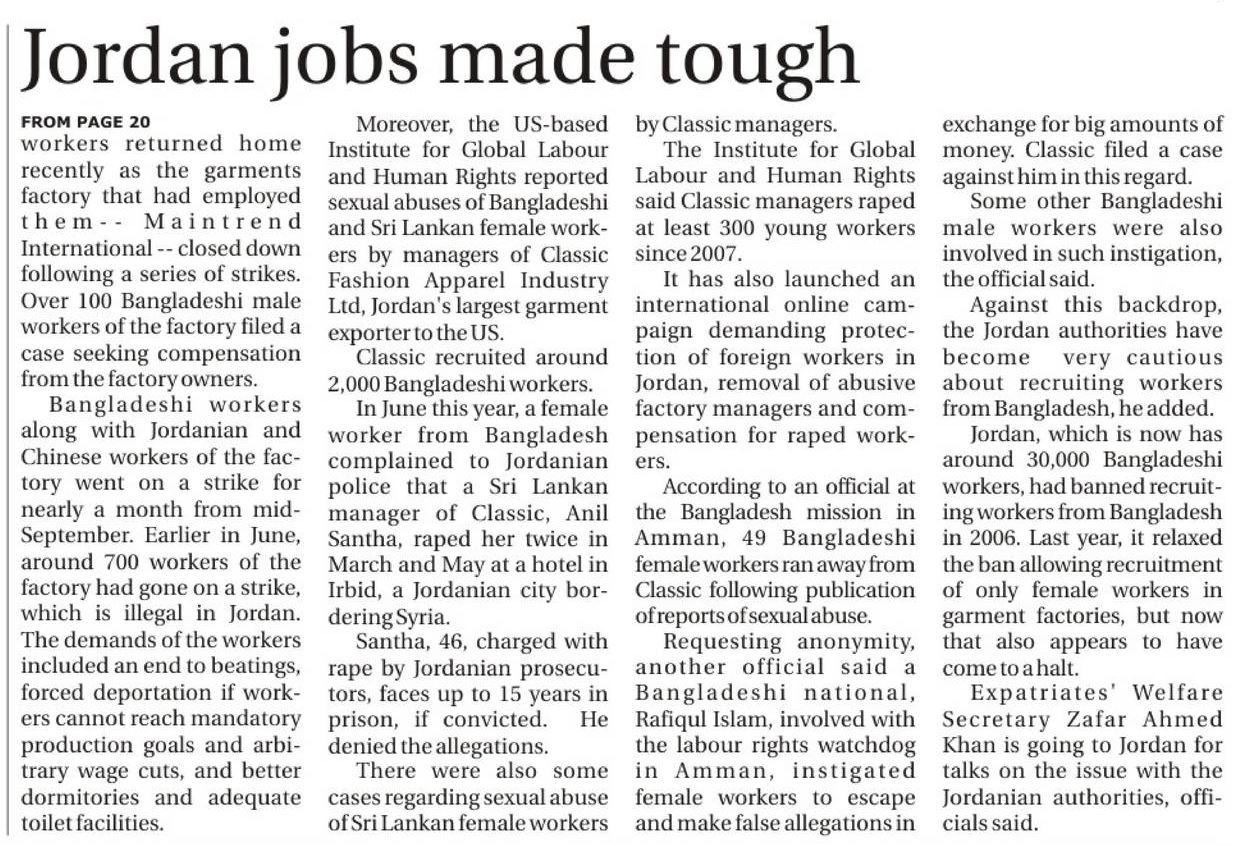 Jordan jobs made tough

FROM PAGE 20
workers returned home recently as the garments factory that had employed them-- Maintrend International -- closed down following a series of strikes. Over 100 Bangladeshi male workers of the factory filed a case seeking compensation from the factory owners.

Bangladeshi workers along with Jordanian and Chinese workers of the factory went on a strike for nearly a month from mid-September. Earlier in June, around 700 workers of the factory had gone on a strike, which is illegal in Jordan. The demands of the workers included an end to beatings, forced deportation if workers cannot reach mandatory production goals and arbitrary wage cuts, and better dormitories and adequate toilet facilities.

Moreover, the US-based Institute for Global Labour and Human Rights reported sexual abuses of Bangladeshi and Sri Lankan female workers by managers of Classic Fashion Apparel Industry Ltd, Jordan's largest garment exporter to the US.

Classic recruited around 2,000 Bangladeshi workers.

In June this year, a female worker from Bangladesh complained to Jordanian police that a Sri Lankan manager of Classic, Anil Santha, raped her twice in March and May at a hotel in Irbid, a Jordanian city bordering Syria.

Santha, 46, charged with rape by Jordanian prosecutors, faces up to 15 years in prison, if convicted. He denied the allegations.

There were also some cases regarding sexual abuse of Sri Lankan female workers by Classic managers.

The Institute for Global Labour and Human Rights said Classic managers raped at least 300 young workers since 2007.

It has also launched an international online campaign demanding protection of foreign workers in Jordan, removal of abusive factory managers and compensation for raped workers.

According to an official at the Bangladesh mission in Amman, 49 Bangladeshi female workers ran away from Classic following publication of reports of sexual abuse.

Requesting anonymity, another official said a Bangladeshi national, Rafiqul Islam, involved with the labour rights watchdog in Amman, instigated female workers to escape and make false allegations in exchange for big amounts of money. Classic filed a case against him in this regard.

Some other Bangladeshi male workers were also involved in such instigation, the official said.

Against this backdrop, the Jordan authorities have become very cautious about recruiting workers from Bangladesh, he added.

Jordan, which is now has around 30,000 Bangladeshi workers, had banned recruiting workers from Bangladesh in 2006. Last year, it relaxed the ban allowing recruitment of only female workers in garment factories, but now that also appears to have come to a halt.

Expatriates' Welfare Secretary Zafar Ahmed Khan is going to Jordan for talks on the issue with the Jordanian authorities, officials said.